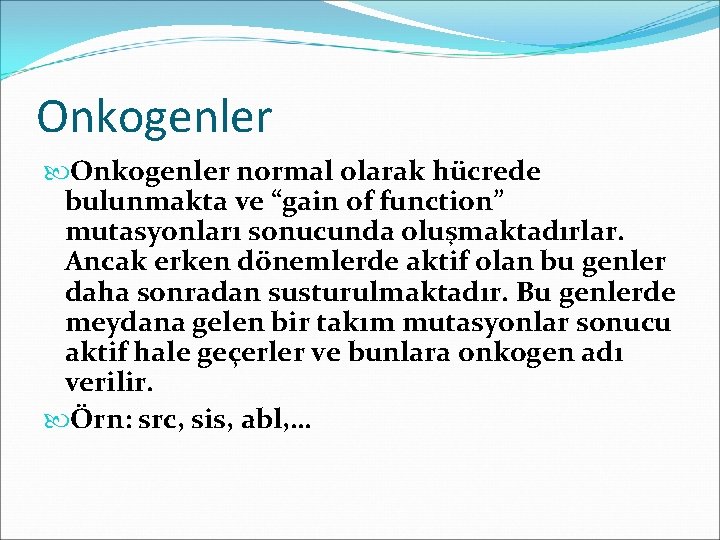 Onkogenler

Onkogenler normal olarak hücrede bulunmakta ve “gain of function” mutasyonları sonucunda oluşmaktadırlar. Ancak erken dönemlerde aktif olan bu genler daha sonradan susturulmaktadır. Bu genlerde meydana gelen bir takım mutasyonlar sonucu aktif hale geçerler ve bunlara onkogen adı verilir.

Örn: src, sis, abl,…